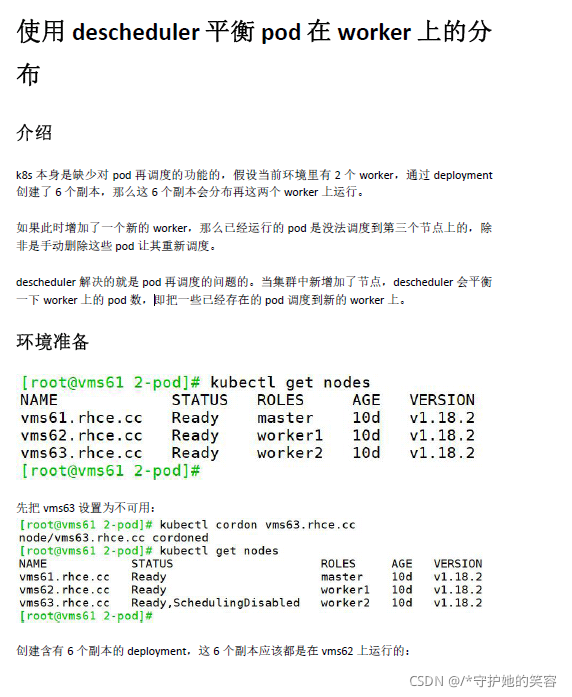 使用 descheduler 平衡 pod 在 worker 上的分布

介绍

k8s 本身是缺少对 pod 再调度的功能的，假设当前环境里有 2 个 worker，通过 deployment 创建了 6 个副本，那么这 6 个副本会分布再这两个 worker 上运行。

如果此时增加了一个新的 worker，那么已经运行的 pod 是没法调度到第三个节点上的，除非是手动删除这些 pod 让其重新调度。

descheduler 解决的就是 pod 再调度的问题的。当集群中新增加了节点，descheduler 会平衡一下 worker 上的 pod 数，即把一些已经存在的 pod 调度到新的 worker 上。

环境准备

[root@vms61 2-pod]# kubectl get nodes

| NAME | STATUS | ROLES | AGE | VERSION |
|---|---|---|---|---|
| vms61.rhce.cc | Ready | master | 10d | v1.18.2 |
| vms62.rhce.cc | Ready | worker1 | 10d | v1.18.2 |
| vms63.rhce.cc | Ready | worker2 | 10d | v1.18.2 |

[root@vms61 2-pod]#

先把 vms63 设置为不可用：

[root@vms61 2-pod]# kubectl cordon vms63.rhce.cc
node/vms63.rhce.cc cordoned
[root@vms61 2-pod]# kubectl get nodes

| NAME | STATUS | ROLES | AGE | VERSION |
|---|---|---|---|---|
| vms61.rhce.cc | Ready | master | 10d | v1.18.2 |
| vms62.rhce.cc | Ready | worker1 | 10d | v1.18.2 |
| vms63.rhce.cc | Ready,SchedulingDisabled | worker2 | 10d | v1.18.2 |

[root@vms61 2-pod]#

创建含有 6 个副本的 deployment，这 6 个副本应该都是在 vms62 上运行的：

CSDN @/*守护她的笑容